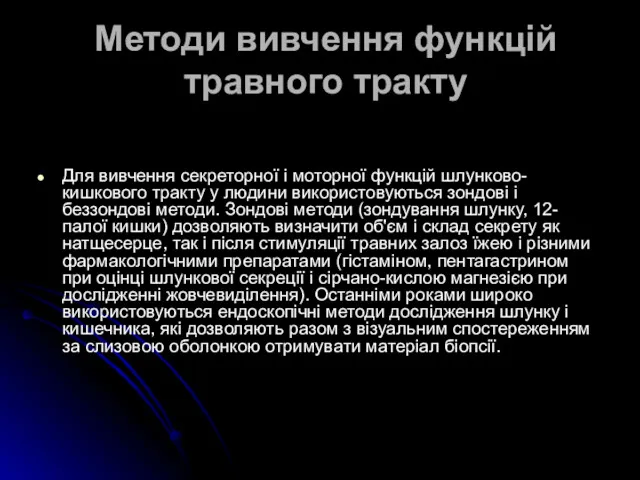 Методи вивчення функцій травного тракту

Для вивчення секреторної і моторної функцій шлунково-кишкового тракту у людини використовуються зондові і беззондові методи. Зондові методи (зондування шлунку, 12-палої кишки) дозволяють визначити об'єм і склад секрету як натщесерце, так і після стимуляції травних залоз їжею і різними фармакологічними препаратами (гістаміном, пентагастрином при оцінці шлункової секреції і сірчано-кислою магнезією при дослідженні жовчевиділення). Останніми роками широко використовуються ендоскопічні методи дослідження шлунку і кишечника, які дозволяють разом з візуальним спостереженням за слизовою оболонкою отримувати матеріал біопсії.